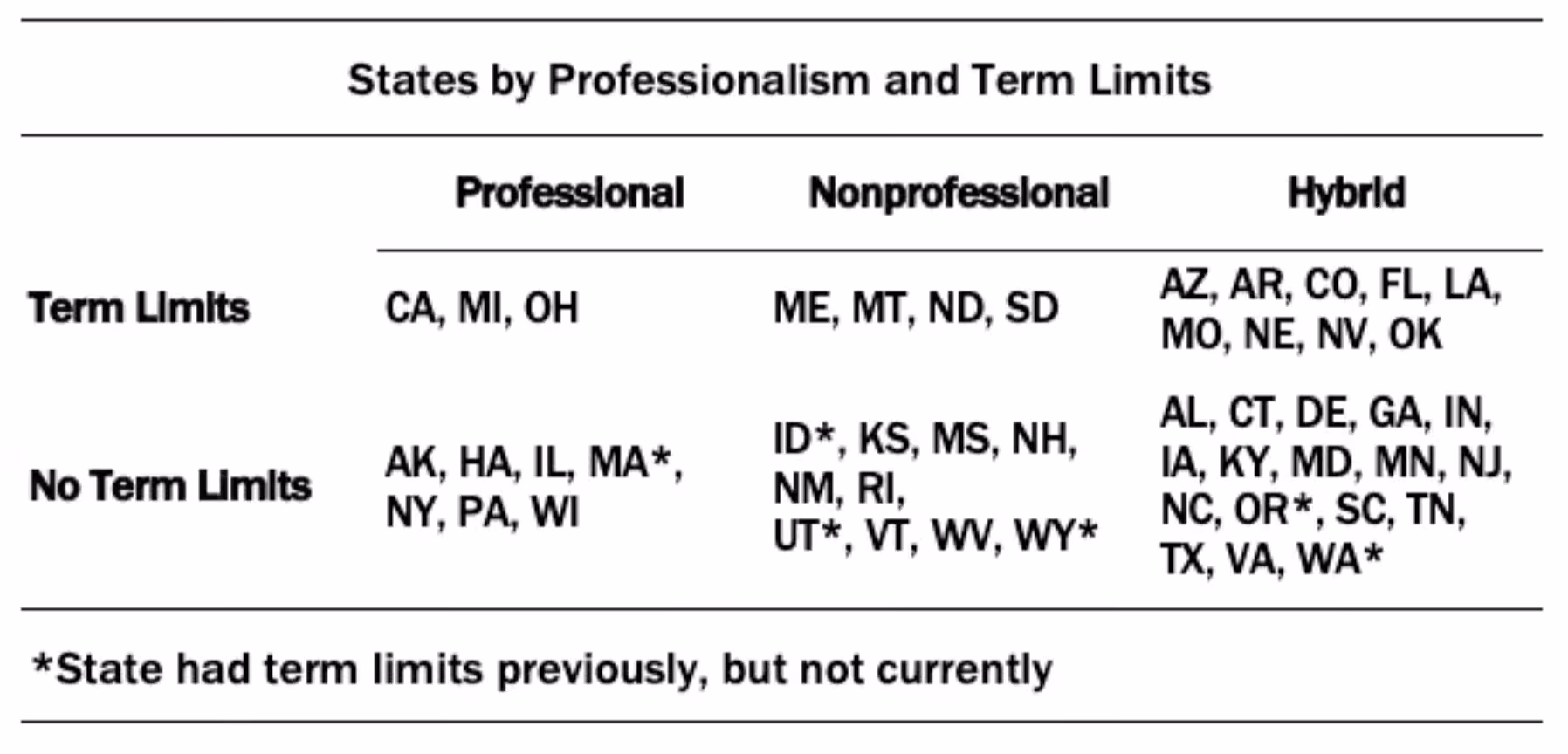 States by Professionalism and Term Limits

|  | Professional | Nonprofessional | Hybrid |
|---|---|---|---|
| Term Limits | CA, MI, OH | ME, MT, ND, SD | AZ, AR, CO, FL, LA, MO, NE, NV, OK |
| No Term Limits | AK, HA, IL, MA*, NY, PA, WI | ID*, KS, MS, NH, NM, RI, UT*, VT, WV, WY* | AL, CT, DE, GA, IN, IA, KY, MD, MN, NJ, NC, OR*, SC, TN, TX, VA, WA* |

*State had term limits previously, but not currently